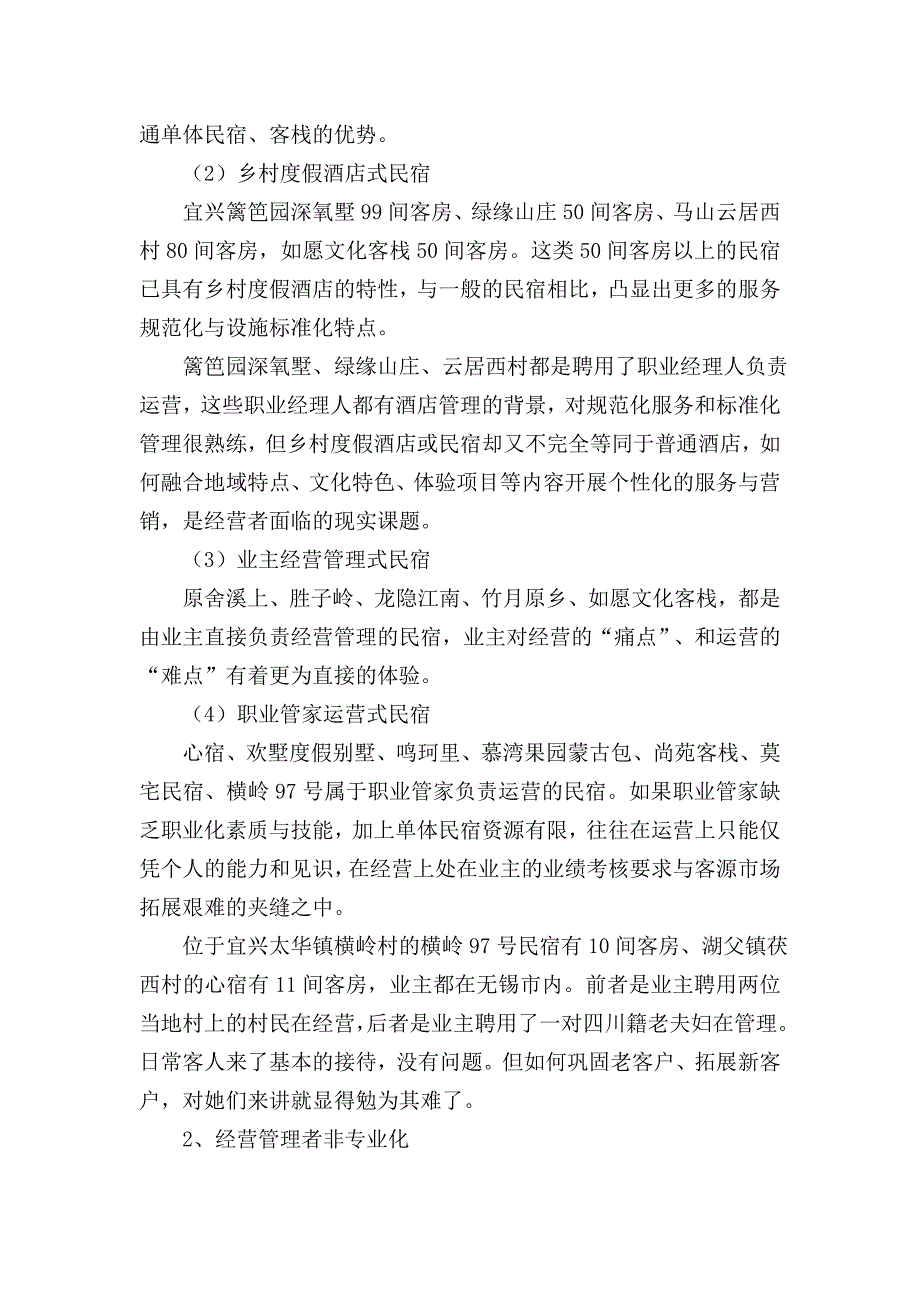 通单体民宿、客栈的优势。

（2）乡村度假酒店式民宿

宜兴篱笆园深氧墅 99 间客房、绿缘山庄 50 间客房、马山云居西村 80 间客房，如愿文化客栈 50 间客房。这类 50 间客房以上的民宿已具有乡村度假酒店的特性，与一般的民宿相比，凸显出更多的服务规范化与设施标准化特点。

篱笆园深氧墅、绿缘山庄、云居西村都是聘用了职业经理人负责运营，这些职业经理人都有酒店管理的背景，对规范化服务和标准化管理很熟练，但乡村度假酒店或民宿却又不完全等同于普通酒店，如何融合地域特点、文化特色、体验项目等内容开展个性化的服务与营销，是经营者面临的现实课题。

（3）业主经营管理式民宿

原舍溪上、胜子岭、龙隐江南、竹月原乡、如愿文化客栈，都是由业主直接负责经营管理的民宿，业主对经营的“痛点”、和运营的“难点”有着更为直接的体验。

（4）职业管家运营式民宿

心宿、欢墅度假别墅、鸣珂里、慕湾果园蒙古包、尚苑客栈、莫宅民宿、横岭 97 号属于职业管家负责运营的民宿。如果职业管家缺乏职业化素质与技能，加上单体民宿资源有限，往往在运营上只能仅凭个人的能力和见识，在经营上处在业主的业绩考核要求与客源市场拓展艰难的夹缝之中。

位于宜兴太华镇横岭村的横岭 97 号民宿有 10 间客房、湖父镇茯西村的心宿有 11 间客房，业主都在无锡市内。前者是业主聘用两位当地村上的村民在经营，后者是业主聘用了一对四川籍老夫妇在管理。日常客人来了基本的接待，没有问题。但如何巩固老客户、拓展新客户，对她们来讲就显得勉为其难了。

2、经营管理者非专业化